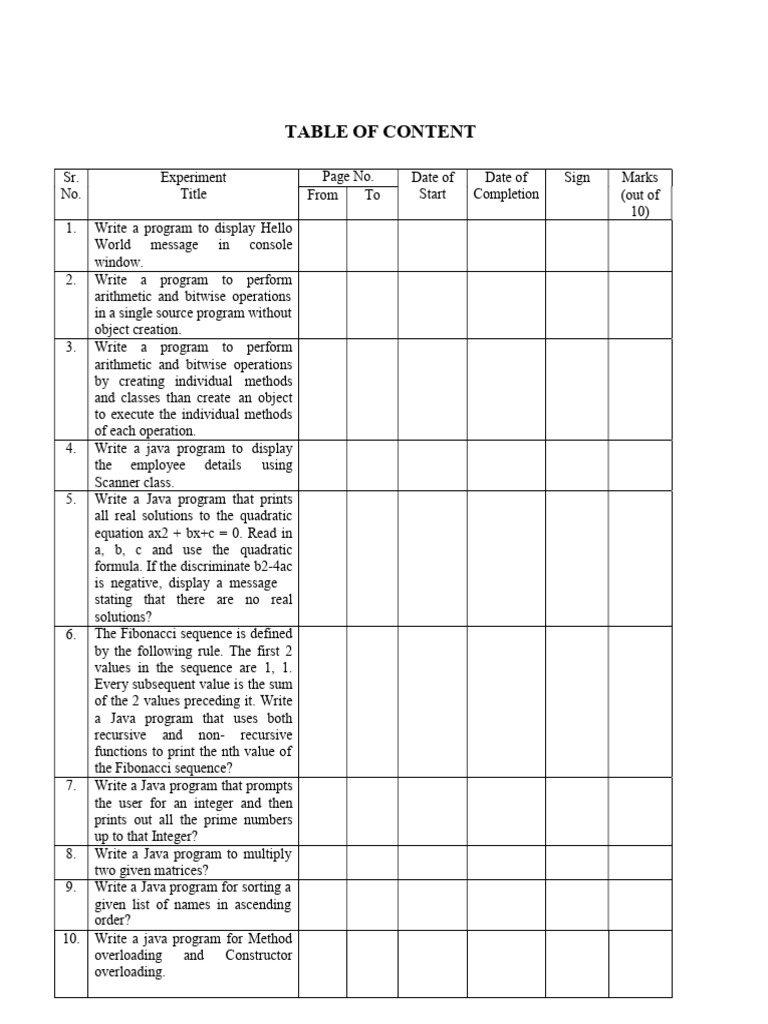 TABLE OF CONTENT

| Sr. No. | Experiment Title | Page No. From | Page No. To | Date of Start | Date of Completion | Sign | Marks (out of 10) |
|---|---|---|---|---|---|---|---|
| 1. | Write a program to display Hello World message in console window. | | | | | | |
| 2. | Write a program to perform arithmetic and bitwise operations in a single source program without object creation. | | | | | | |
| 3. | Write a program to perform arithmetic and bitwise operations by creating individual methods and classes than create an object to execute the individual methods of each operation. | | | | | | |
| 4. | Write a java program to display the employee details using Scanner class. | | | | | | |
| 5. | Write a Java program that prints all real solutions to the quadratic equation ax2 + bx+c = 0. Read in a, b, c and use the quadratic formula. If the discriminate b2-4ac is negative, display a message stating that there are no real solutions? | | | | | | |
| 6. | The Fibonacci sequence is defined by the following rule. The first 2 values in the sequence are 1, 1. Every subsequent value is the sum of the 2 values preceding it. Write a Java program that uses both recursive and non- recursive functions to print the nth value of the Fibonacci sequence? | | | | | | |
| 7. | Write a Java program that prompts the user for an integer and then prints out all the prime numbers up to that Integer? | | | | | | |
| 8. | Write a Java program to multiply two given matrices? | | | | | | |
| 9. | Write a Java program for sorting a given list of names in ascending order? | | | | | | |
| 10. | Write a java program for Method overloading and Constructor overloading. | | | | | | |